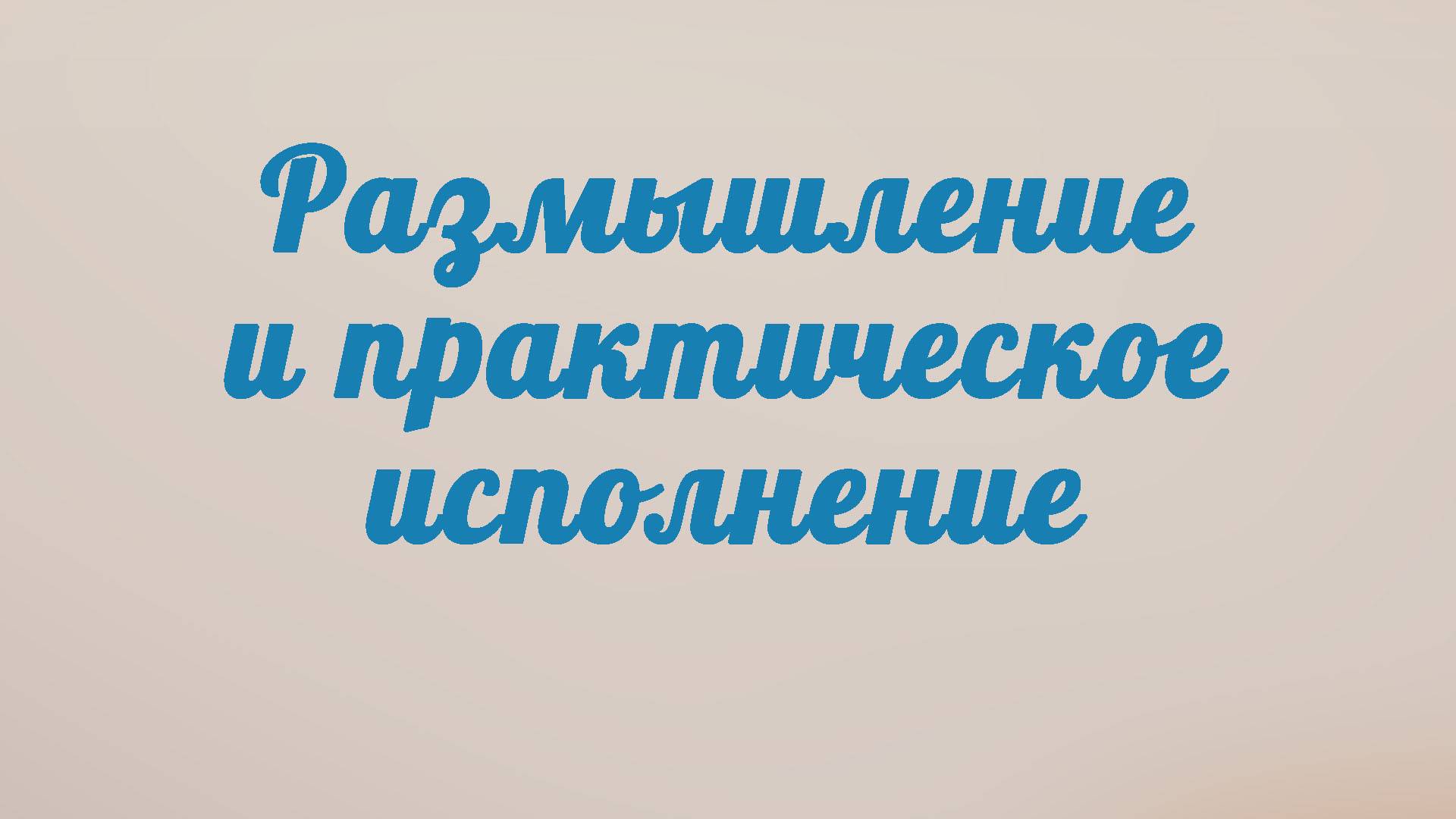 Размышление и практическое исполнение